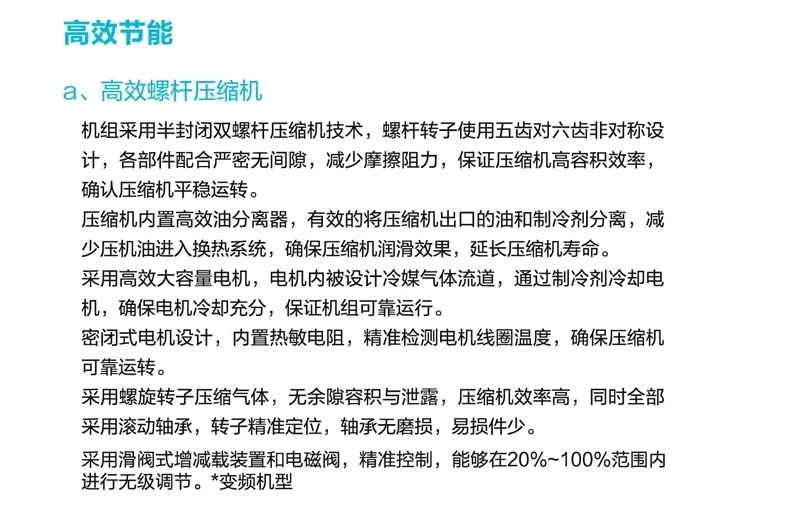 高效节能

a、高效螺杆压缩机

机组采用半封闭双螺杆压缩机技术，螺杆转子使用五齿对六齿非对称设计，各部件配合严密无间隙，减少摩擦阻力，保证压缩机高容积效率，确认压缩机平稳运转。

压缩机内置高效油分离器，有效的将压缩机出口的油和制冷剂分离，减少压机油进入换热系统，确保压缩机润滑效果，延长压缩机寿命。

采用高效大容量电机，电机内被设计冷媒气体流道，通过制冷剂冷却电机，确保电机冷却充分，保证机组可靠运行。

密闭式电机设计，内置热敏电阻，精准检测电机线圈温度，确保压缩机可靠运转。

采用螺旋转子压缩气体，无余隙容积与泄露，压缩机效率高，同时全部采用滚动轴承，转子精准定位，轴承无磨损，易损件少。

采用滑阀式增减载装置和电磁阀，精准控制，能够在20%~100%范围内进行无级调节。*变频机型